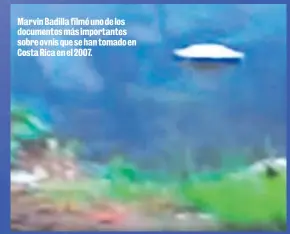 Marvin Badilla filmó uno de los documentos más importantes sobre ovnis que se han tomado en Costa Rica en el 2007.